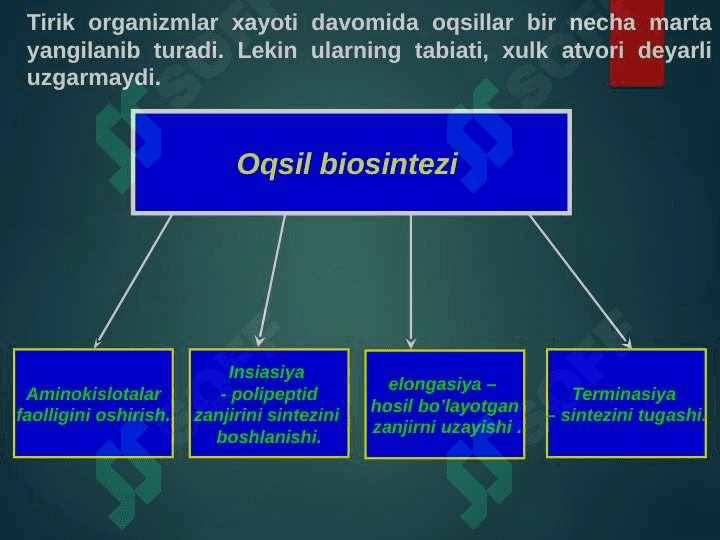 Tirik organizmlar xayoti davomida oqsillar bir necha marta yangilanib turadi. Lekin ularning tabiati, xulk atvori deyarli uzgarmaydi.

Oqsil biosintezi

Aminokislotalar faolligini oshirish.

Insiasiya - polipeptid zanjirini sintezini boshlanishi.

elongasiya – hosil bo'layotgan zanjirni uzayishi .

Terminasiya – sintezini tugashi.